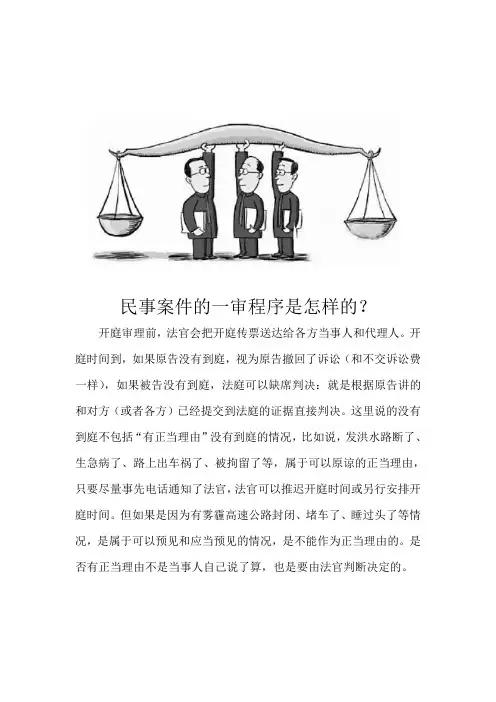 民事案件的一审程序是怎样的？

开庭审理前，法官会把开庭传票送达给各方当事人和代理人。开庭时间到，如果原告没有到庭，视为原告撤回了诉讼（和不交诉讼费一样），如果被告没有到庭，法庭可以缺席判决：就是根据原告讲的和对方（或者各方）已经提交到法庭的证据直接判决。这里说的没有到庭不包括“有正当理由”没有到庭的情况，比如说，发洪水路断了、生急病了、路上出车祸了、被拘留了等，属于可以原谅的正当理由，只要尽量事先电话通知了法官，法官可以推迟开庭时间或另行安排开庭时间。但如果是因为有雾霾高速公路封闭、堵车了、睡过头了等情况，是属于可以预见和应当预见的情况，是不能作为正当理由的。是否有正当理由不是当事人自己说了算，也是要由法官判断决定的。